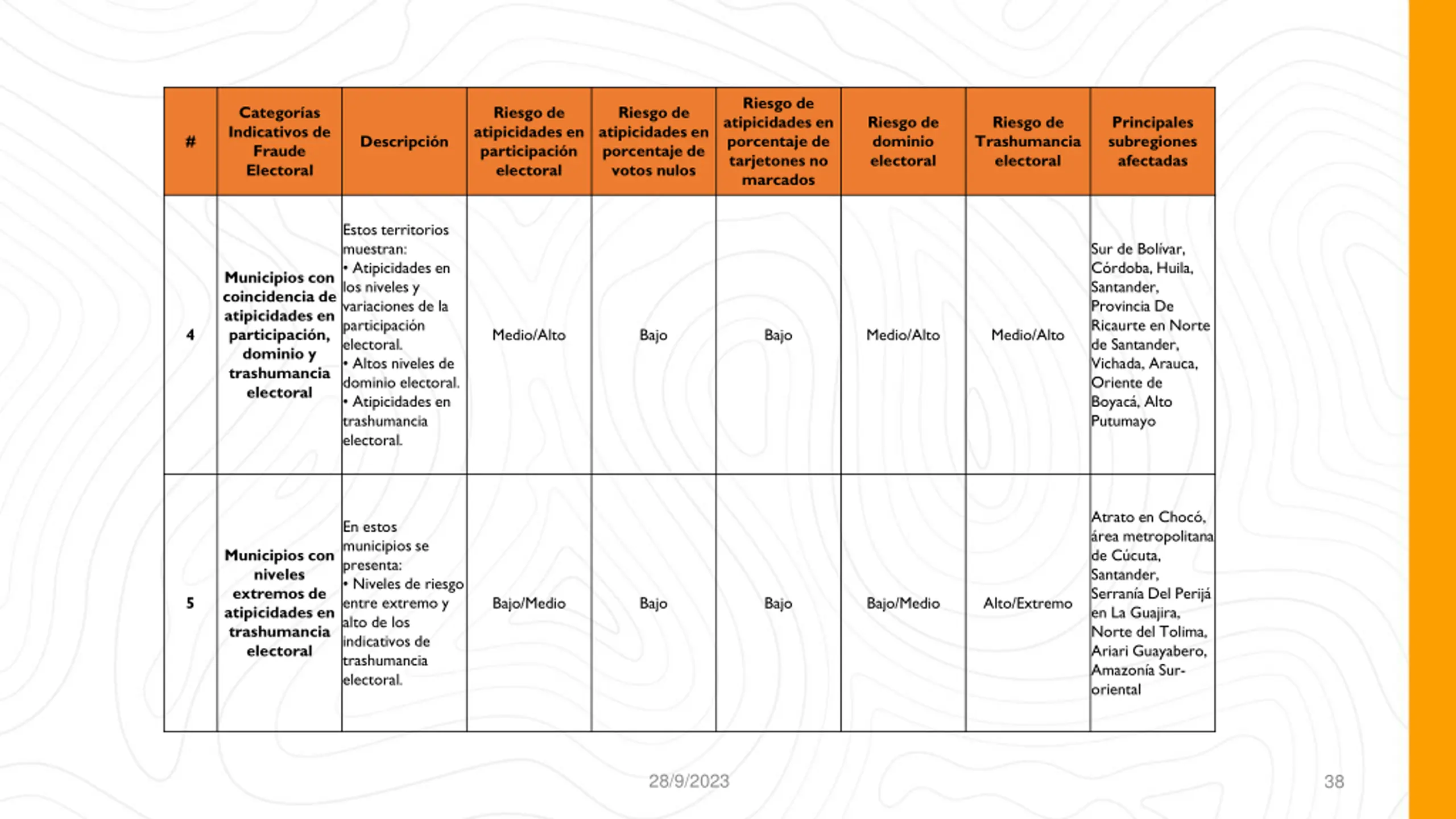 | # | Categorías Indicativos de Fraude Electoral | Descripción | Riesgo de atipicidades en participación electoral | Riesgo de atipicidades en porcentaje de votos nulos | Riesgo de atipicidades en porcentaje de tarjetones no marcados | Riesgo de dominio electoral | Riesgo de Trashumancia electoral | Principales subregiones afectadas |
|---|---|---|---|---|---|---|---|---|
| 4 | Municipios con coincidencia de atipicidades en participación, dominio y trashumancia electoral | Estos territorios muestran: • Atipicidades en los niveles y variaciones de la participación electoral. • Altos niveles de dominio electoral. • Atipicidades en trashumancia electoral. | Medio/Alto | Bajo | Bajo | Medio/Alto | Medio/Alto | Sur de Bolívar, Córdoba, Huila, Santander, Provincia De Ricaurte en Norte de Santander, Vichada, Arauca, Oriente de Boyacá, Alto Putumayo |
| 5 | Municipios con niveles extremos de atipicidades en trashumancia electoral | En estos municipios se presenta: • Niveles de riesgo entre extremo y alto de los indicativos de trashumancia electoral. | Bajo/Medio | Bajo | Bajo | Bajo/Medio | Alto/Extremo | Atrato en Chocó, área metropolitana de Cúcuta, Santander, Serranía Del Perijá en La Guajira, Norte del Tolima, Ariari Guayabero, Amazonía Sur-oriental |

28/9/2023

38